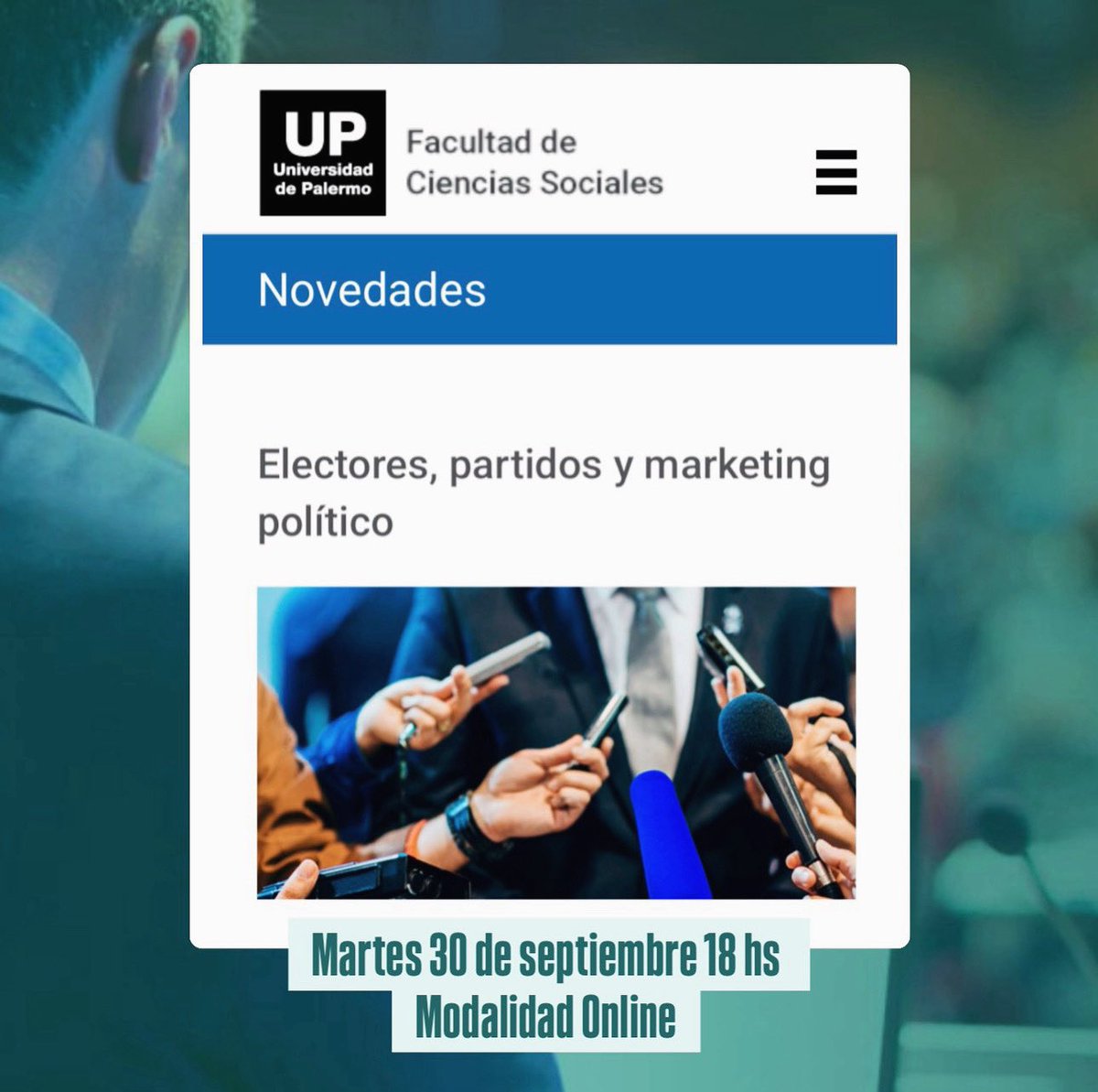 UP
Universidad de Palermo

Facultad de Ciencias Sociales

Novedades

Electores, partidos y marketing político

Martes 30 de septiembre 18 hs
Modalidad Online